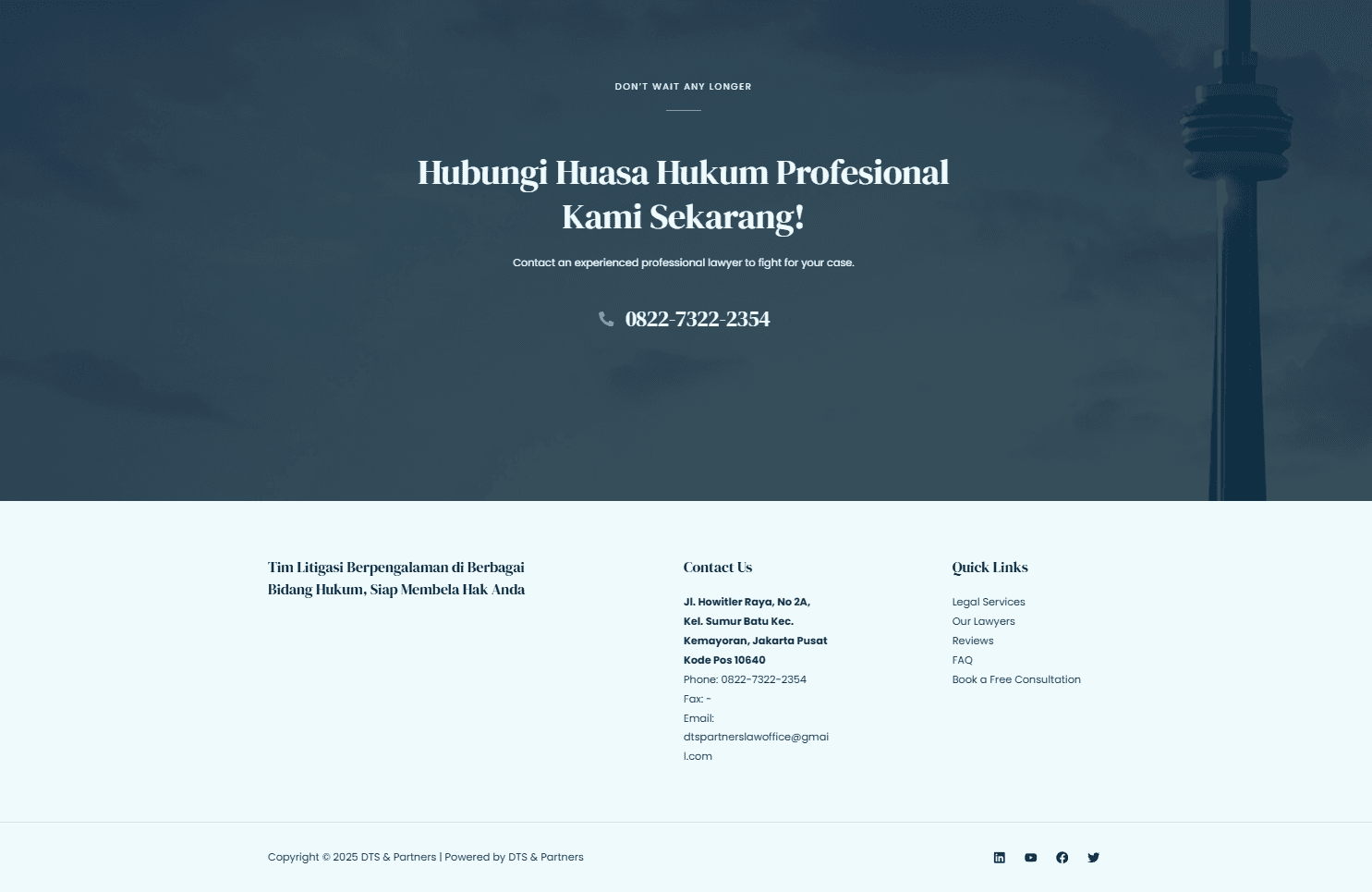 DON'T WAIT ANY LONGER

Hubungi Huasa Hukum Profesional Kami Sekarang!

Contact an experienced professional lawyer to fight for your case.

0822-7322-2354

Tim Litigasi Berpengalaman di Berbagai Bidang Hukum, Siap Membela Hak Anda

Contact Us

Jl. Howitler Raya, No 2A, Kel. Sumur Batu Kec. Kemayoran, Jakarta Pusat Kode Pos 10640
Phone: 0822-7322-2354
Fax: -
Email: dtspartnerslawoffice@gmail.com

Quick Links

Legal Services
Our Lawyers
Reviews
FAQ
Book a Free Consultation

Copyright © 2025 DTS & Partners | Powered by DTS & Partners